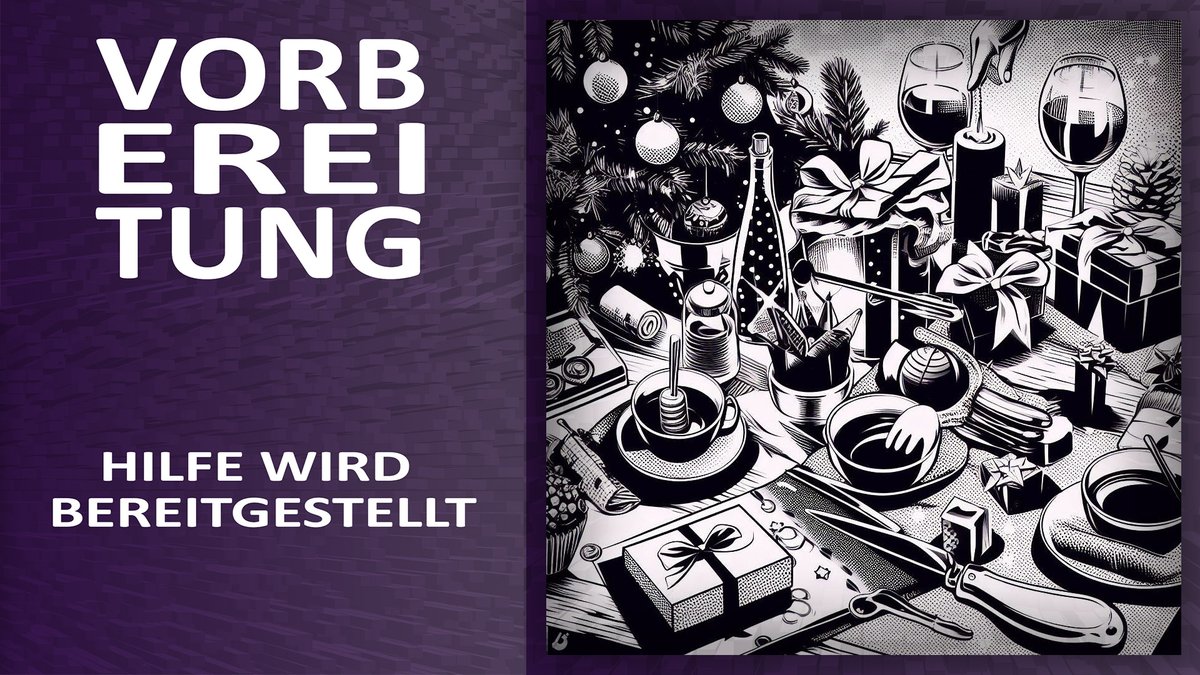 VORB
EREI
TUNG

HILFE WIRD
BEREITGESTELLT